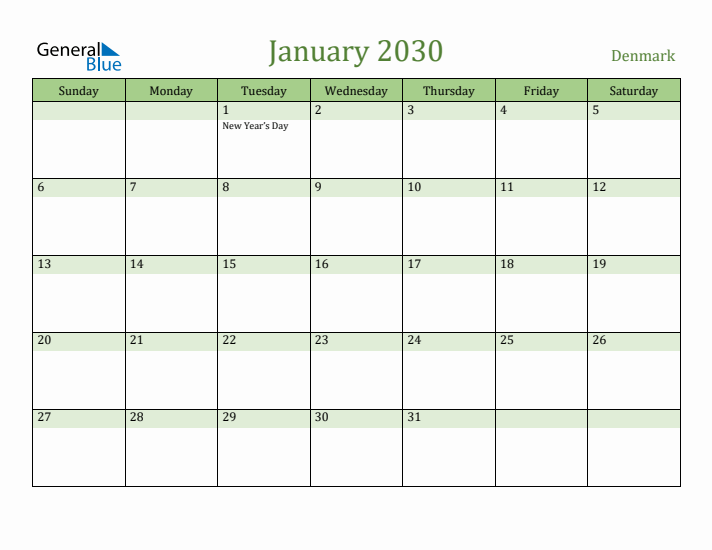 General Blue

January 2030

Denmark

| Sunday | Monday | Tuesday | Wednesday | Thursday | Friday | Saturday |
|---|---|---|---|---|---|---|
| | | 1 New Year's Day | 2 | 3 | 4 | 5 |
| 6 | 7 | 8 | 9 | 10 | 11 | 12 |
| 13 | 14 | 15 | 16 | 17 | 18 | 19 |
| 20 | 21 | 22 | 23 | 24 | 25 | 26 |
| 27 | 28 | 29 | 30 | 31 | | |